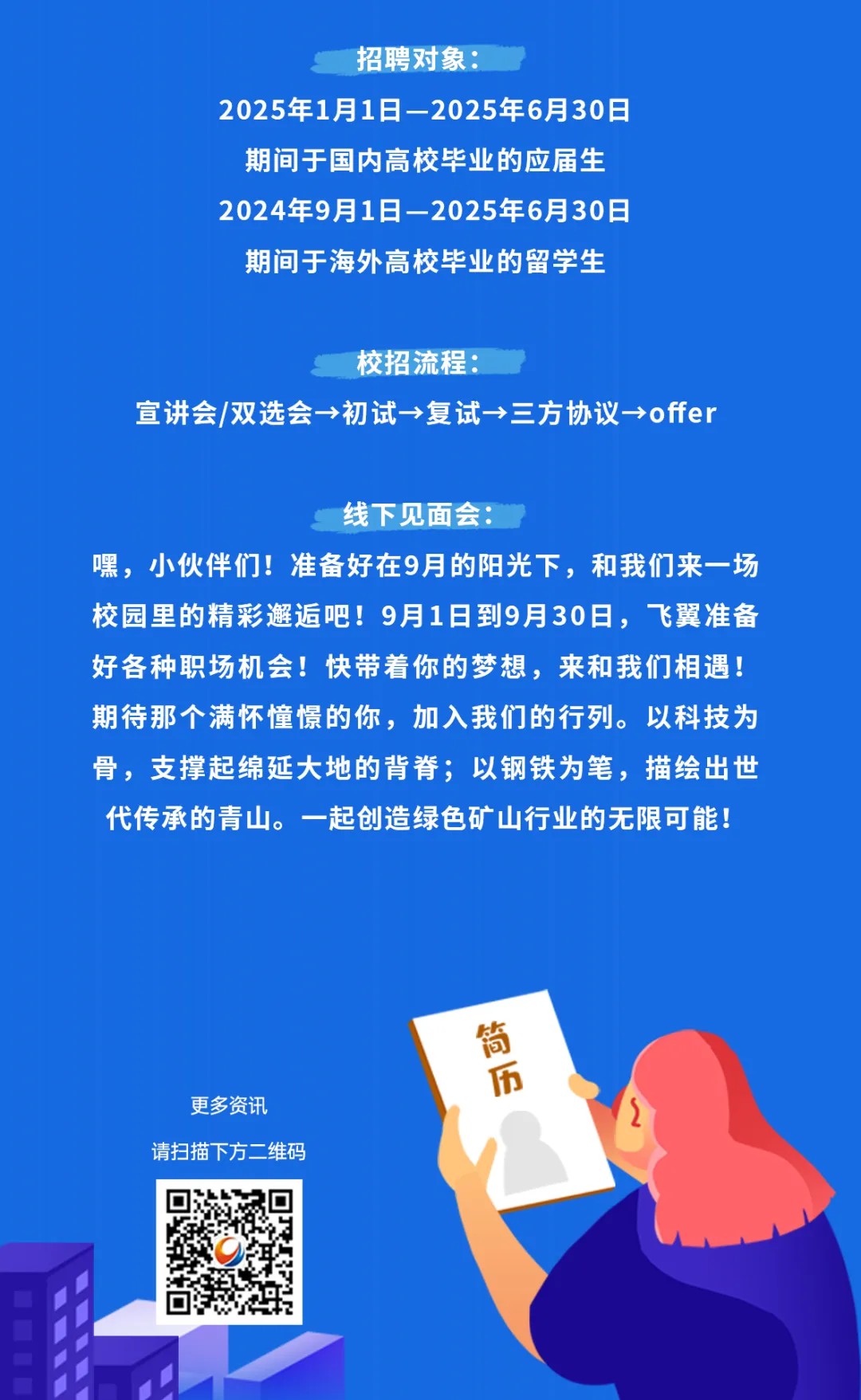 招聘对象：

2025年1月1日—2025年6月30日
期间于国内高校毕业的应届生
2024年9月1日—2025年6月30日
期间于海外高校毕业的留学生

校招流程：

宣讲会/双选会→初试→复试→三方协议→offer

线下见面会：

嘿，小伙伴们！准备好在9月的阳光下，和我们来一场校园里的精彩邂逅吧！9月1日到9月30日，飞翼准备好各种职场机会！快带着你的梦想，来和我们相遇！期待那个满怀憧憬的你，加入我们的行列。以科技为骨，支撑起绵延大地的背脊；以钢铁为笔，描绘出世代传承的青山。一起创造绿色矿山行业的无限可能！

简历

更多资讯

请扫描下方二维码